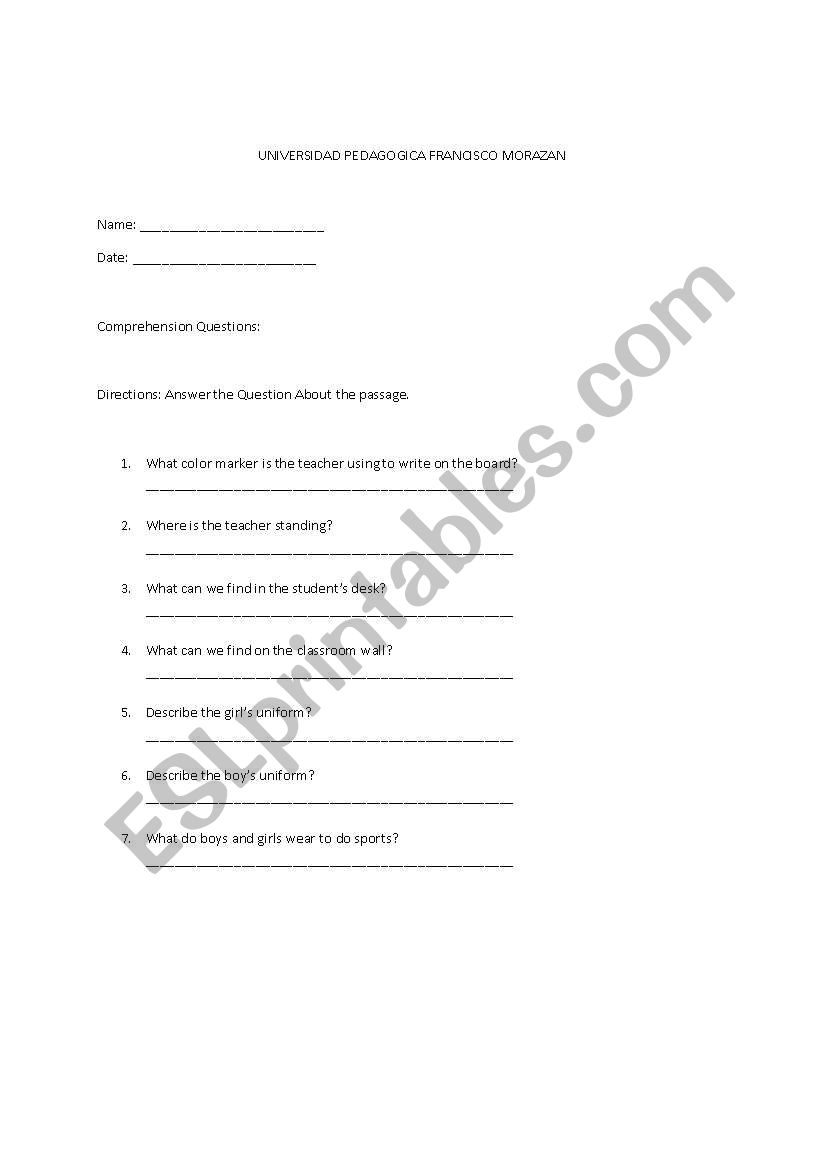 UNIVERSIDAD PEDAGOGICA FRANCISCO MORAZAN

Name: ___________________________

Date: ___________________________

Comprehension Questions:

Directions: Answer the Question About the passage.

1. What color marker is the teacher using to write on the board?
______________________________________________________

2. Where is the teacher standing?
______________________________________________________

3. What can we find in the student's desk?
______________________________________________________

4. What can we find on the classroom wall?
______________________________________________________

5. Describe the girl's uniform?
______________________________________________________

6. Describe the boy's uniform?
______________________________________________________

7. What do boys and girls wear to do sports?
______________________________________________________

ESLprintables.com